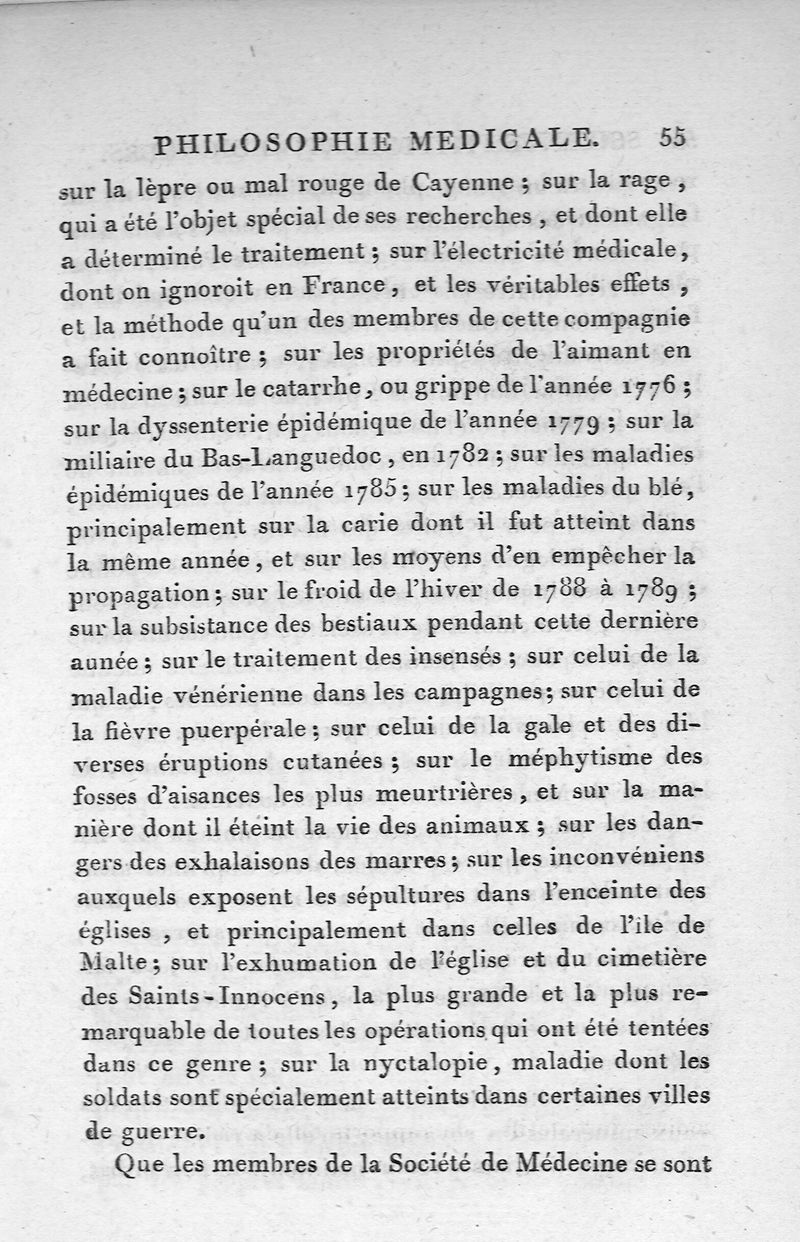 PHILOSOPHIE MEDICALE. 55

sur la lèpre ou mal rouge de Cayenne ; sur la rage, qui a été l'objet spécial de ses recherches, et dont elle a déterminé le traitement ; sur l'électricité médicale, dont on ignoroit en France, et les véritables effets, et la méthode qu'un des membres de cette compagnie a fait connoître ; sur les propriétés de l'aimant en médecine ; sur le catarrhe, ou grippe de l'année 1776 ; sur la dyssenterie épidémique de l'année 1779 ; sur la miliaire du Bas-Languedoc, en 1782 ; sur les maladies épidémiques de l'année 1785 ; sur les maladies du blé, principalement sur la carie dont il fut atteint dans la même année, et sur les moyens d'en empêcher la propagation ; sur le froid de l'hiver de 1788 à 1789 ; sur la subsistance des bestiaux pendant cette dernière année ; sur le traitement des insensés ; sur celui de la maladie vénérienne dans les campagnes ; sur celui de la fièvre puerpérale ; sur celui de la gale et des diverses éruptions cutanées ; sur le méphytisme des fosses d'aisances les plus meurtrières, et sur la manière dont il éteint la vie des animaux ; sur les dangers des exhalaisons des marres ; sur les inconvéniens auxquels exposent les sépultures dans l'enceinte des églises, et principalement dans celles de l'île de Malte ; sur l'exhumation de l'église et du cimetière des Saints-Innocens, la plus grande et la plus remarquable de toutes les opérations qui ont été tentées dans ce genre ; sur la nyctalopie, maladie dont les soldats sont spécialement atteints dans certaines villes de guerre.

Que les membres de la Société de Médecine se sont